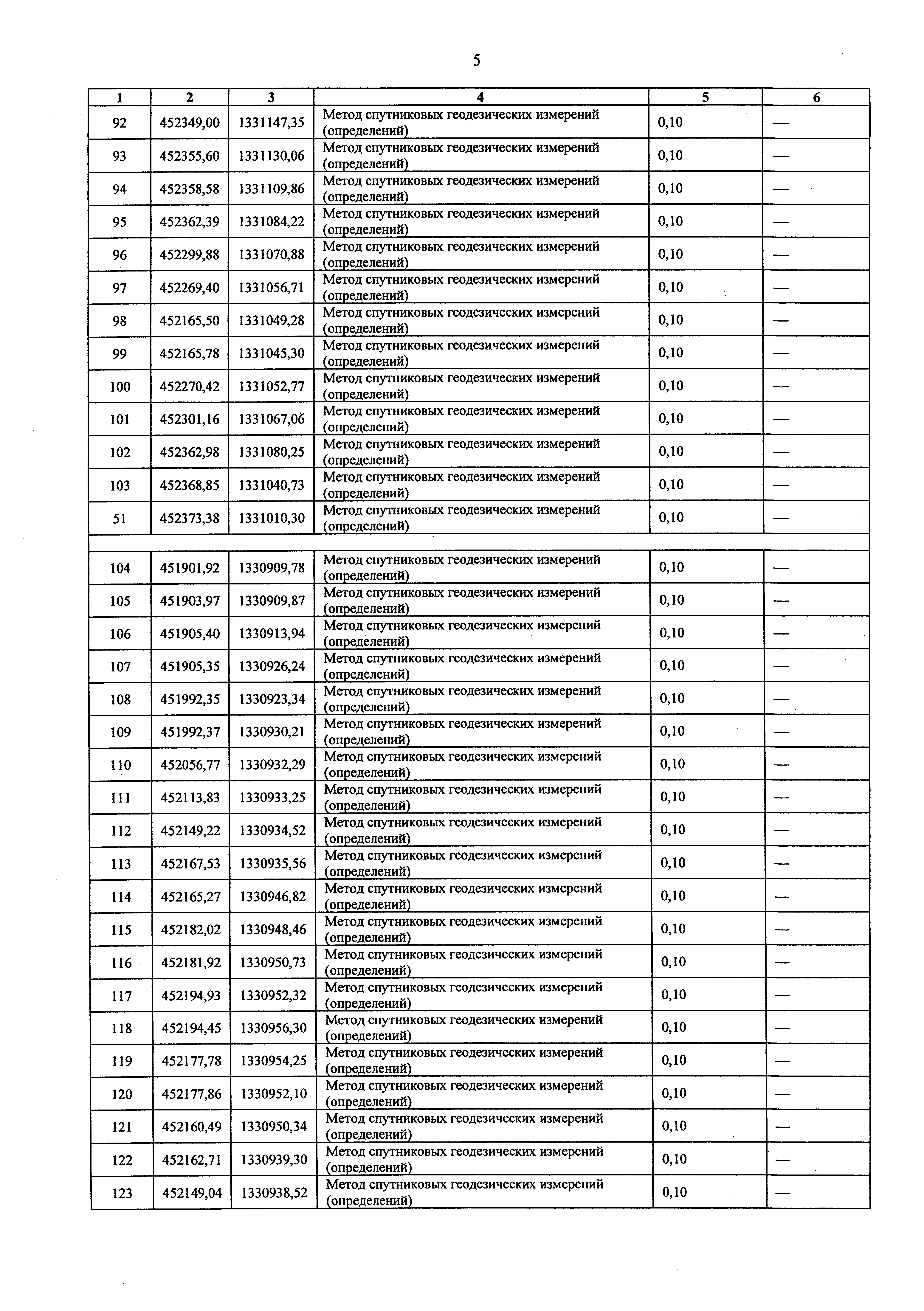 5

| 1 | 2 | 3 | 4 | 5 | 6 |
|---|---|---|---|---|---|
| 92 | 452349,00 | 1331147,35 | Метод спутниковых геодезических измерений (определений) | 0,10 | — |
| 93 | 452355,60 | 1331130,06 | Метод спутниковых геодезических измерений (определений) | 0,10 | — |
| 94 | 452358,58 | 1331109,86 | Метод спутниковых геодезических измерений (определений) | 0,10 | — |
| 95 | 452362,39 | 1331084,22 | Метод спутниковых геодезических измерений (определений) | 0,10 | — |
| 96 | 452299,88 | 1331070,88 | Метод спутниковых геодезических измерений (определений) | 0,10 | — |
| 97 | 452269,40 | 1331056,71 | Метод спутниковых геодезических измерений (определений) | 0,10 | — |
| 98 | 452165,50 | 1331049,28 | Метод спутниковых геодезических измерений (определений) | 0,10 | — |
| 99 | 452165,78 | 1331045,30 | Метод спутниковых геодезических измерений (определений) | 0,10 | — |
| 100 | 452270,42 | 1331052,77 | Метод спутниковых геодезических измерений (определений) | 0,10 | — |
| 101 | 452301,16 | 1331067,06 | Метод спутниковых геодезических измерений (определений) | 0,10 | — |
| 102 | 452362,98 | 1331080,25 | Метод спутниковых геодезических измерений (определений) | 0,10 | — |
| 103 | 452368,85 | 1331040,73 | Метод спутниковых геодезических измерений (определений) | 0,10 | — |
| 51 | 452373,38 | 1331010,30 | Метод спутниковых геодезических измерений (определений) | 0,10 | — |
| | | | | | |
| 104 | 451901,92 | 1330909,78 | Метод спутниковых геодезических измерений (определений) | 0,10 | — |
| 105 | 451903,97 | 1330909,87 | Метод спутниковых геодезических измерений (определений) | 0,10 | — |
| 106 | 451905,40 | 1330913,94 | Метод спутниковых геодезических измерений (определений) | 0,10 | — |
| 107 | 451905,35 | 1330926,24 | Метод спутниковых геодезических измерений (определений) | 0,10 | — |
| 108 | 451992,35 | 1330923,34 | Метод спутниковых геодезических измерений (определений) | 0,10 | — |
| 109 | 451992,37 | 1330930,21 | Метод спутниковых геодезических измерений (определений) | 0,10 | — |
| 110 | 452056,77 | 1330932,29 | Метод спутниковых геодезических измерений (определений) | 0,10 | — |
| 111 | 452113,83 | 1330933,25 | Метод спутниковых геодезических измерений (определений) | 0,10 | — |
| 112 | 452149,22 | 1330934,52 | Метод спутниковых геодезических измерений (определений) | 0,10 | — |
| 113 | 452167,53 | 1330935,56 | Метод спутниковых геодезических измерений (определений) | 0,10 | — |
| 114 | 452165,27 | 1330946,82 | Метод спутниковых геодезических измерений (определений) | 0,10 | — |
| 115 | 452182,02 | 1330948,46 | Метод спутниковых геодезических измерений (определений) | 0,10 | — |
| 116 | 452181,92 | 1330950,73 | Метод спутниковых геодезических измерений (определений) | 0,10 | — |
| 117 | 452194,93 | 1330952,32 | Метод спутниковых геодезических измерений (определений) | 0,10 | — |
| 118 | 452194,45 | 1330956,30 | Метод спутниковых геодезических измерений (определений) | 0,10 | — |
| 119 | 452177,78 | 1330954,25 | Метод спутниковых геодезических измерений (определений) | 0,10 | — |
| 120 | 452177,86 | 1330952,10 | Метод спутниковых геодезических измерений (определений) | 0,10 | — |
| 121 | 452160,49 | 1330950,34 | Метод спутниковых геодезических измерений (определений) | 0,10 | — |
| 122 | 452162,71 | 1330939,30 | Метод спутниковых геодезических измерений (определений) | 0,10 | — |
| 123 | 452149,04 | 1330938,52 | Метод спутниковых геодезических измерений (определений) | 0,10 | — |